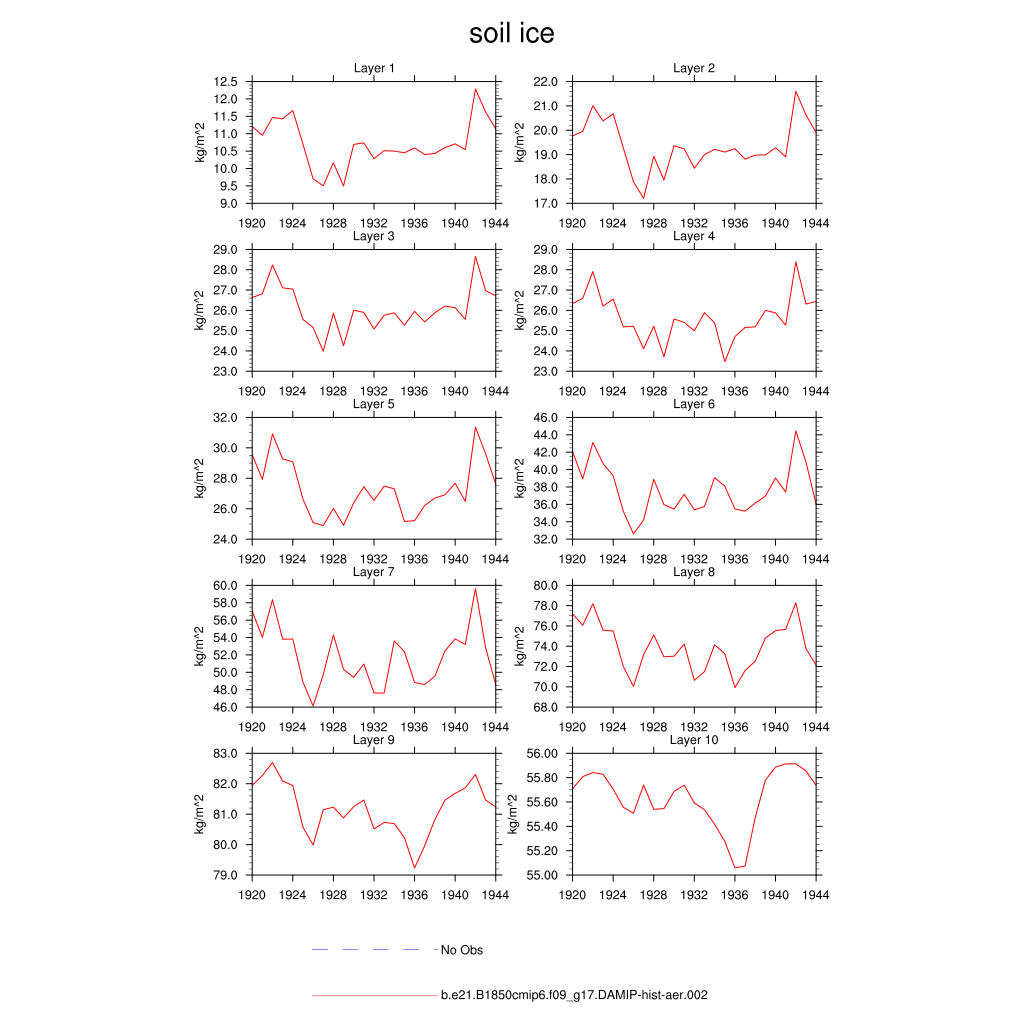 soil ice

Layer 1
kg/m^2
12.5 12.0 11.5 11.0 10.5 10.0 9.5 9.0
1920 1924 1928 1932 1936 1940 1944

Layer 2
kg/m^2
22.0 21.0 20.0 19.0 18.0 17.0
1920 1924 1928 1932 1936 1940 1944

Layer 3
kg/m^2
29.0 28.0 27.0 26.0 25.0 24.0 23.0
1920 1924 1928 1932 1936 1940 1944

Layer 4
kg/m^2
29.0 28.0 27.0 26.0 25.0 24.0 23.0
1920 1924 1928 1932 1936 1940 1944

Layer 5
kg/m^2
32.0 30.0 28.0 26.0 24.0
1920 1924 1928 1932 1936 1940 1944

Layer 6
kg/m^2
46.0 44.0 42.0 40.0 38.0 36.0 34.0 32.0
1920 1924 1928 1932 1936 1940 1944

Layer 7
kg/m^2
60.0 58.0 56.0 54.0 52.0 50.0 48.0 46.0
1920 1924 1928 1932 1936 1940 1944

Layer 8
kg/m^2
80.0 78.0 76.0 74.0 72.0 70.0 68.0
1920 1924 1928 1932 1936 1940 1944

Layer 9
kg/m^2
83.0 82.0 81.0 80.0 79.0
1920 1924 1928 1932 1936 1940 1944

Layer 10
kg/m^2
56.00 55.80 55.60 55.40 55.20 55.00
1920 1924 1928 1932 1936 1940 1944

No Obs

b.e21.B1850cmip6.f09_g17.DAMIP-hist-aer.002